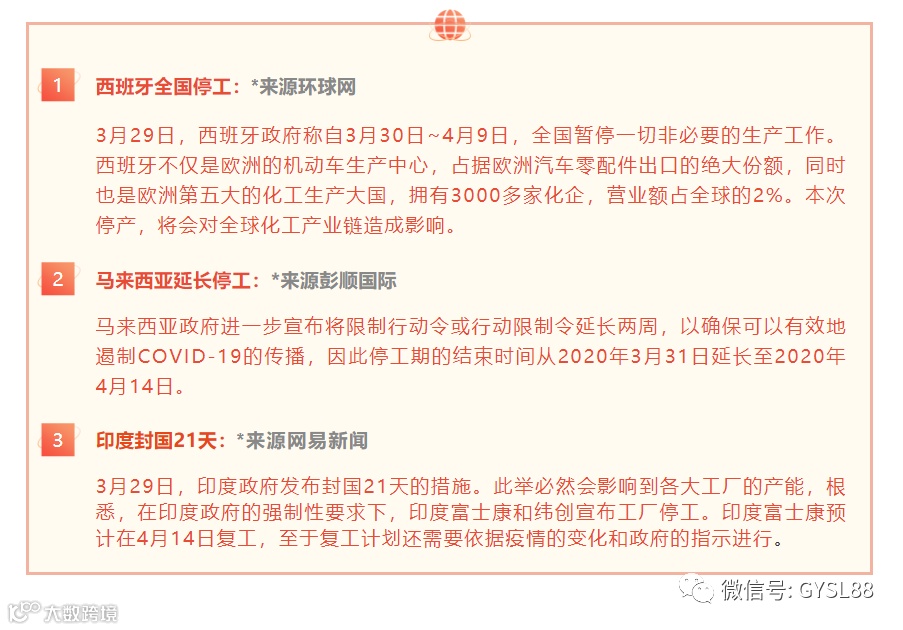 1 西班牙全国停工：*来源环球网

3月29日，西班牙政府称自3月30日~4月9日，全国暂停一切非必要的生产工作。西班牙不仅是欧洲的机动车生产中心，占据欧洲汽车零配件出口的绝大份额，同时也是欧洲第五大的化工生产大国，拥有3000多家化企，营业额占全球的2%。本次停产，将会对全球化工产业链造成影响。

2 马来西亚延长停工：*来源彭顺国际

马来西亚政府进一步宣布将限制行动令或行动限制令延长两周，以确保可以有效地遏制COVID-19的传播，因此停工期的结束时间从2020年3月31日延长至2020年4月14日。

3 印度封国21天：*来源网易新闻

3月29日，印度政府发布封国21天的措施。此举必然会影响到各大工厂的产能，根悉，在印度政府的强制性要求下，印度富士康和纬创宣布工厂停工。印度富士康预计在4月14日复工，至于复工计划还需要依据疫情的变化和政府的指示进行。

微信号: GYSL88

大数跨境